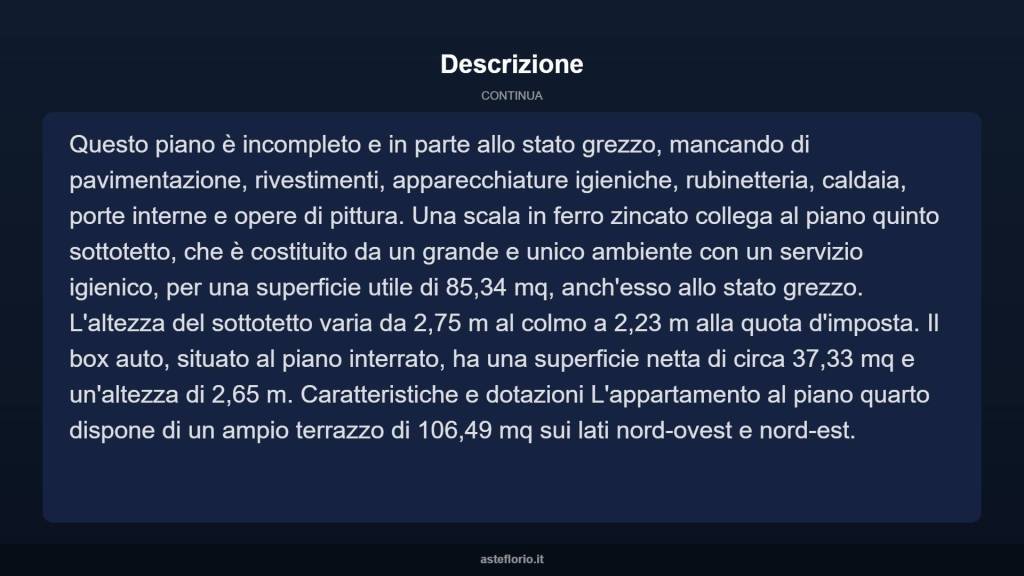 Descrizione

CONTINUA

Questo piano è incompleto e in parte allo stato grezzo, mancando di pavimentazione, rivestimenti, apparecchiature igieniche, rubinetteria, caldaia, porte interne e opere di pittura. Una scala in ferro zincato collega al piano quinto sottotetto, che è costituito da un grande e unico ambiente con un servizio igienico, per una superficie utile di 85,34 mq, anch'esso allo stato grezzo. L'altezza del sottotetto varia da 2,75 m al colmo a 2,23 m alla quota d'imposta. Il box auto, situato al piano interrato, ha una superficie netta di circa 37,33 mq e un'altezza di 2,65 m. Caratteristiche e dotazioni L'appartamento al piano quarto dispone di un ampio terrazzo di 106,49 mq sui lati nord-ovest e nord-est.

asteflorio.it